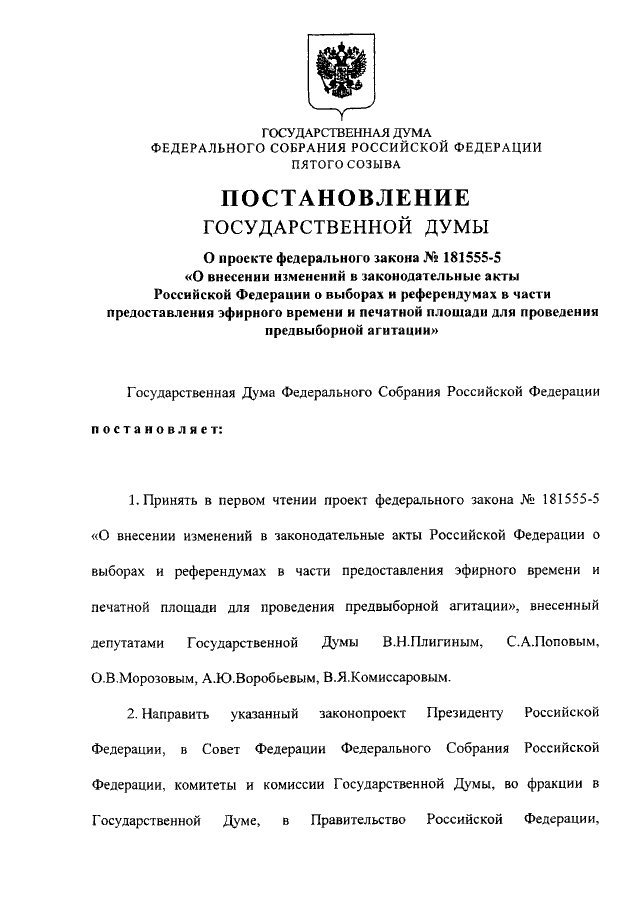 ГОСУДАРСТВЕННАЯ ДУМА
ФЕДЕРАЛЬНОГО СОБРАНИЯ РОССИЙСКОЙ ФЕДЕРАЦИИ
ПЯТОГО СОЗЫВА

ПОСТАНОВЛЕНИЕ
ГОСУДАРСТВЕННОЙ ДУМЫ

О проекте федерального закона № 181555-5
«О внесении изменений в законодательные акты
Российской Федерации о выборах и референдумах в части
предоставления эфирного времени и печатной площади для проведения
предвыборной агитации»

Государственная Дума Федерального Собрания Российской Федерации

постановляет:

1. Принять в первом чтении проект федерального закона № 181555-5 «О внесении изменений в законодательные акты Российской Федерации о выборах и референдумах в части предоставления эфирного времени и печатной площади для проведения предвыборной агитации», внесенный депутатами Государственной Думы В.Н.Плигиным, С.А.Поповым, О.В.Морозовым, А.Ю.Воробьевым, В.Я.Комиссаровым.

2. Направить указанный законопроект Президенту Российской Федерации, в Совет Федерации Федерального Собрания Российской Федерации, комитеты и комиссии Государственной Думы, во фракции в Государственной Думе, в Правительство Российской Федерации,